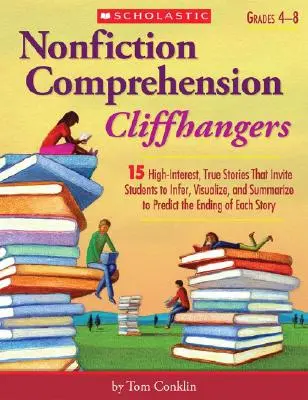 SCHOLASTIC

GRADES 4–8

Nonfiction Comprehension Cliffhangers

15 High-Interest, True Stories That Invite Students to Infer, Visualize, and Summarize to Predict the Ending of Each Story

by Tom Conklin